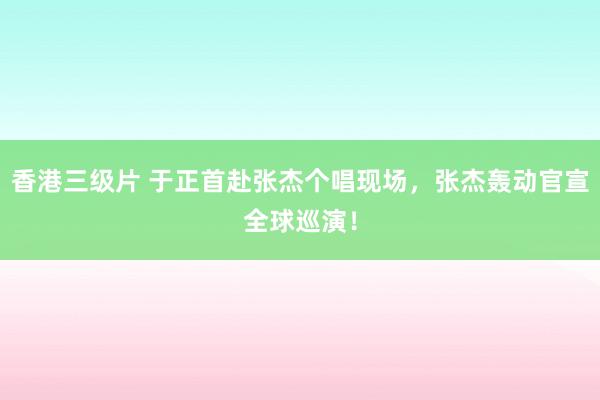 香港三级片 于正首赴张杰个唱现场，张杰轰动官宣全球巡演！